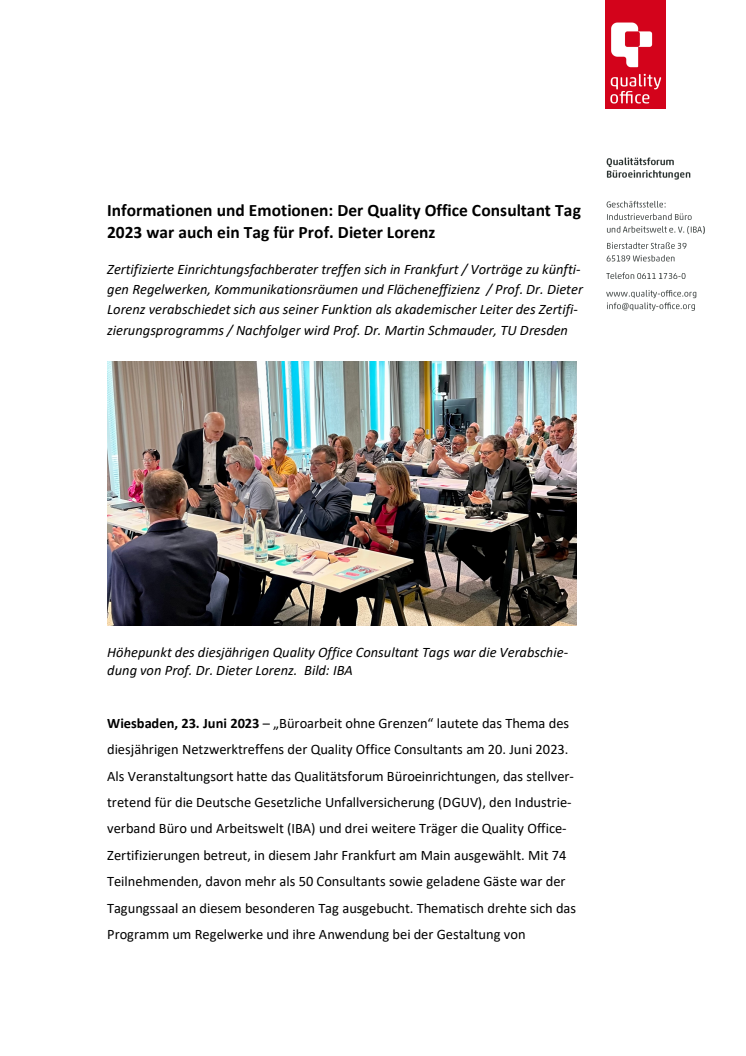 quality office

Qualitätsforum Büroeinrichtungen

Geschäftsstelle: Industrieverband Büro und Arbeitswelt e. V. (IBA)

Bierstadter Straße 39
65189 Wiesbaden

Telefon 0611 1736-0

www.quality-office.org
info@quality-office.org

Informationen und Emotionen: Der Quality Office Consultant Tag 2023 war auch ein Tag für Prof. Dieter Lorenz

Zertifizierte Einrichtungsfachberater treffen sich in Frankfurt / Vorträge zu künftigen Regelwerken, Kommunikationsräumen und Flächeneffizienz / Prof. Dr. Dieter Lorenz verabschiedet sich aus seiner Funktion als akademischer Leiter des Zertifizierungsprogramms / Nachfolger wird Prof. Dr. Martin Schmauder, TU Dresden

Höhepunkt des diesjährigen Quality Office Consultant Tags war die Verabschiedung von Prof. Dr. Dieter Lorenz. Bild: IBA

Wiesbaden, 23. Juni 2023 – „Büroarbeit ohne Grenzen“ lautete das Thema des diesjährigen Netzwerktreffens der Quality Office Consultants am 20. Juni 2023. Als Veranstaltungsort hatte das Qualitätsforum Büroeinrichtungen, das stellvertretend für die Deutsche Gesetzliche Unfallversicherung (DGUV), den Industrieverband Büro und Arbeitswelt (IBA) und drei weitere Träger die Quality Office-Zertifizierungen betreut, in diesem Jahr Frankfurt am Main ausgewählt. Mit 74 Teilnehmenden, davon mehr als 50 Consultants sowie geladene Gäste war der Tagungssaal an diesem besonderen Tag ausgebucht. Thematisch drehte sich das Programm um Regelwerke und ihre Anwendung bei der Gestaltung von